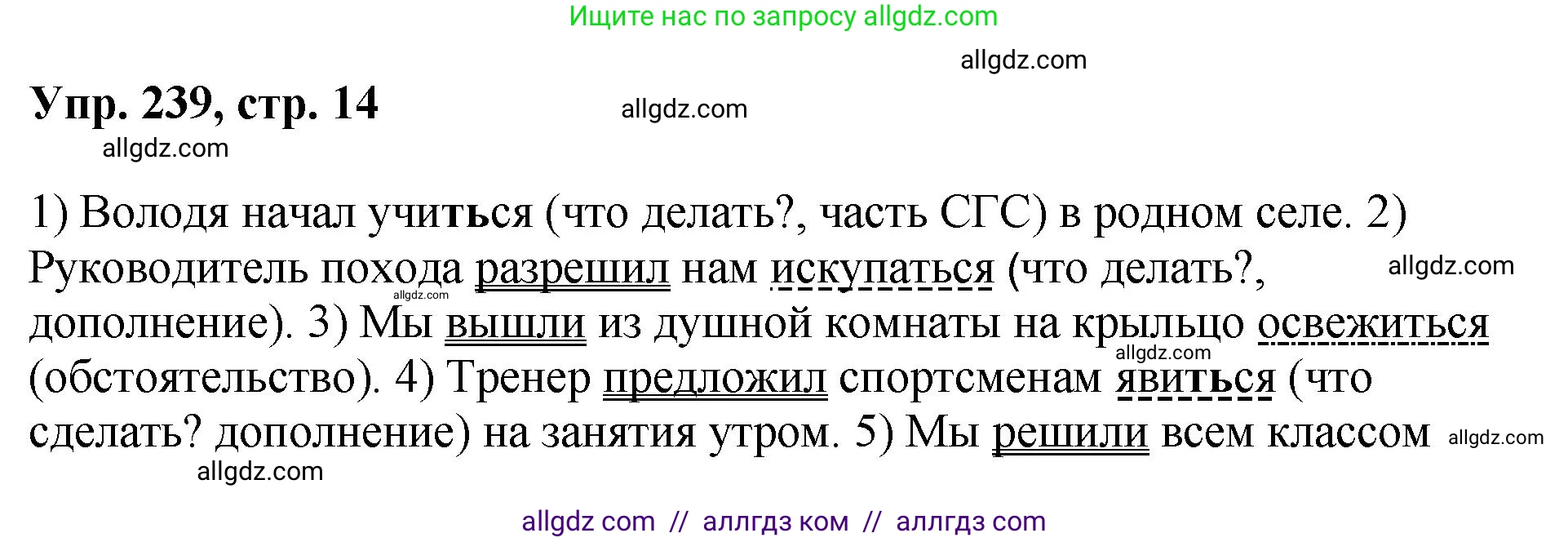 Ищите нас по запросу allgdz.com

allgdz.com

Упр. 239, стр. 14

allgdz.com

allgdz.com

1) Володя начал учиться (что делать?, часть СГС) в родном селе. 2) Руководитель похода разрешил нам искупаться (что делать?, дополнение). 3) Мы вышли из душной комнаты на крыльцо освежиться (обстоятельство). 4) Тренер предложил спортсменам явиться (что сделать? дополнение) на занятия утром. 5) Мы решили всем классом

allgdz.com allgdz.com allgdz.com allgdz.com allgdz.com

allgdz com // аллгдз ком // аллгдз com